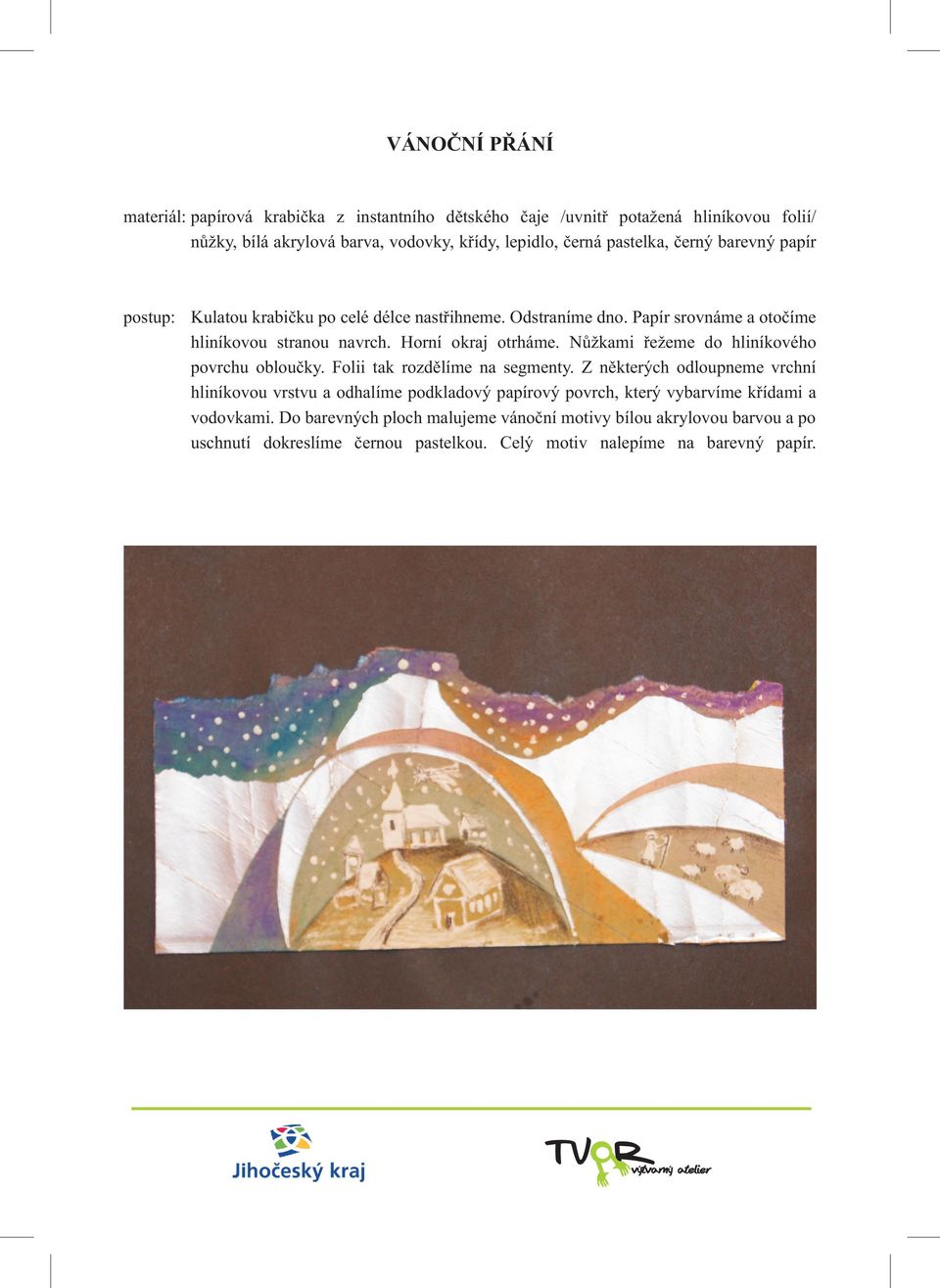 VÁNOČNÍ PŘÁNÍ

materiál: papírová krabička z instantního dětského čaje /uvnitř potažená hliníkovou folií/ nůžky, bílá akrylová barva, vodovky, křídy, lepidlo, černá pastelka, černý barevný papír

postup: Kulatou krabičku po celé délce nastřihneme. Odstraníme dno. Papír srovnáme a otočíme hliníkovou stranou navrch. Horní okraj otrháme. Nůžkami řežeme do hliníkového povrchu obloučky. Folii tak rozdělíme na segmenty. Z některých odloupneme vrchní hliníkovou vrstvu a odhalíme podkladový papírový povrch, který vybarvíme křídami a vodovkami. Do barevných ploch malujeme vánoční motivy bílou akrylovou barvou a po uschnutí dokreslíme černou pastelkou. Celý motiv nalepíme na barevný papír.

Jihočeský kraj

TVOR výtvarný atelier